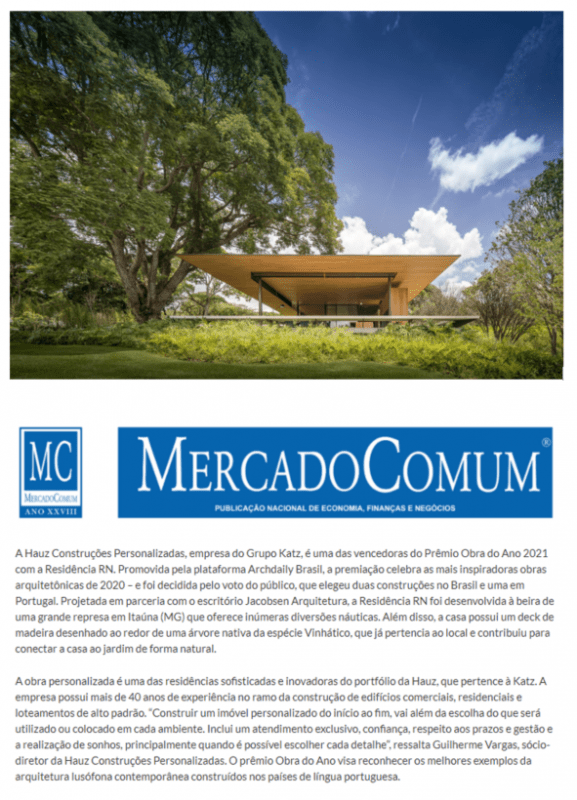 MC
MERCADOCOMUM
ANO XXVIII

MERCADOCOMUM®
PUBLICAÇÃO NACIONAL DE ECONOMIA, FINANÇAS E NEGÓCIOS

A Hauz Construções Personalizadas, empresa do Grupo Katz, é uma das vencedoras do Prêmio Obra do Ano 2021 com a Residência RN. Promovida pela plataforma Archdaily Brasil, a premiação celebra as mais inspiradoras obras arquitetônicas de 2020 – e foi decidida pelo voto do público, que elegeu duas construções no Brasil e uma em Portugal. Projetada em parceria com o escritório Jacobsen Arquitetura, a Residência RN foi desenvolvida à beira de uma grande represa em Itaúna (MG) que oferece inúmeras diversões náuticas. Além disso, a casa possui um deck de madeira desenhado ao redor de uma árvore nativa da espécie Vinhático, que já pertencia ao local e contribuiu para conectar a casa ao jardim de forma natural.

A obra personalizada é uma das residências sofisticadas e inovadoras do portfólio da Hauz, que pertence à Katz. A empresa possui mais de 40 anos de experiência no ramo da construção de edifícios comerciais, residenciais e loteamentos de alto padrão. "Construir um imóvel personalizado do início ao fim, vai além da escolha do que será utilizado ou colocado em cada ambiente. Inclui um atendimento exclusivo, confiança, respeito aos prazos e gestão e a realização de sonhos, principalmente quando é possível escolher cada detalhe", ressalta Guilherme Vargas, sócio-diretor da Hauz Construções Personalizadas. O prêmio Obra do Ano visa reconhecer os melhores exemplos da arquitetura lusófona contemporânea construídos nos países de língua portuguesa.